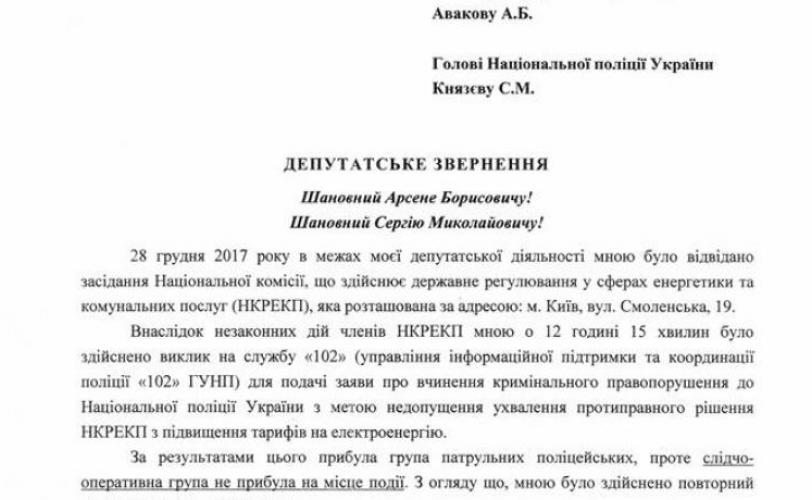 Авакову А.Б.

Голові Національної поліції України
Князєву С.М.

ДЕПУТАТСЬКЕ ЗВЕРНЕННЯ

Шановний Арсене Борисовичу!
Шановний Сергію Миколайовичу!

28 грудня 2017 року в межах моєї депутатської діяльності мною було відвідано засідання Національної комісії, що здійснює державне регулювання у сферах енергетики та комунальних послуг (НКРЕКП), яка розташована за адресою: м. Київ, вул. Смоленська, 19.

Внаслідок незаконних дій членів НКРЕКП мною о 12 годині 15 хвилин було здійснено виклик на службу «102» (управління інформаційної підтримки та координації поліції «102» ГУНП) для подачі заяви про вчинення кримінального правопорушення до Національної поліції України з метою недопущення ухвалення протиправного рішення НКРЕКП з підвищення тарифів на електроенергію.

За результатами цього прибула група патрульних поліцейських, проте слідчо-оперативна група не прибула на місце події. З огляду що, мною було здійснено повторний